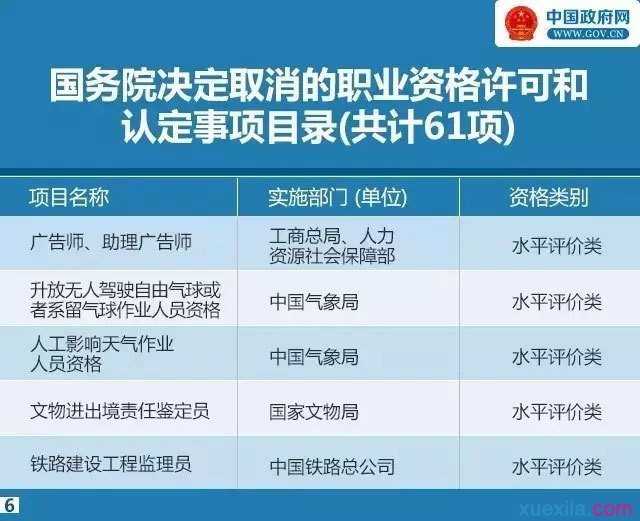 中国政府网
WWW.GOV.CN

国务院决定取消的职业资格许可和认定事项目录(共计61项)

| 项目名称 | 实施部门 (单位) | 资格类别 |
|---|---|---|
| 广告师、助理广告师 | 工商总局、人力资源社会保障部 | 水平评价类 |
| 升放无人驾驶自由气球或者系留气球作业人员资格 | 中国气象局 | 水平评价类 |
| 人工影响天气作业人员资格 | 中国气象局 | 水平评价类 |
| 文物进出境责任鉴定员 | 国家文物局 | 水平评价类 |
| 铁路建设工程监理员 | 中国铁路总公司 | 水平评价类 |

6

xuexila.com